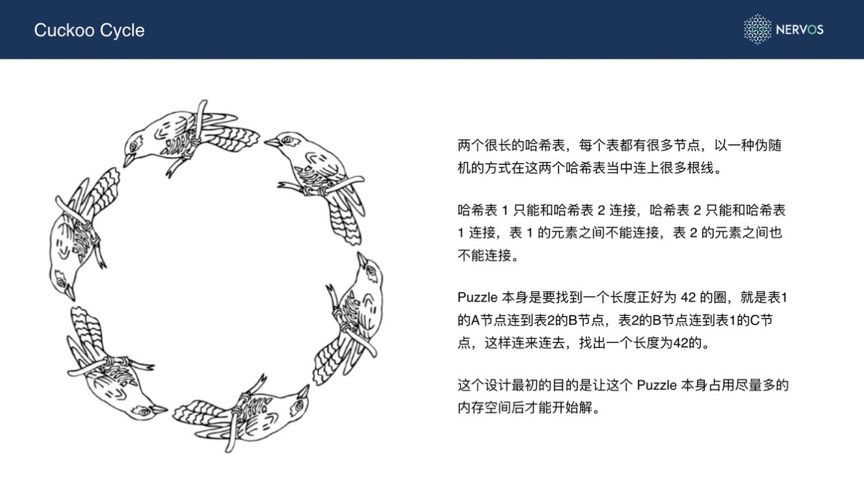 Cuckoo Cycle

NERVOS

两个很长的哈希表，每个表都有很多节点，以一种伪随机的方式在这两个哈希表当中连上很多根线。

哈希表 1 只能和哈希表 2 连接，哈希表 2 只能和哈希表 1 连接，表 1 的元素之间不能连接，表 2 的元素之间也不能连接。

Puzzle 本身是要找到一个长度正好为 42 的圈，就是表1的A节点连到表2的B节点，表2的B节点连到表1的C节点，这样连来连去，找出一个长度为42的。

这个设计最初的目的是让这个 Puzzle 本身占用尽量多的内存空间后才能开始解。